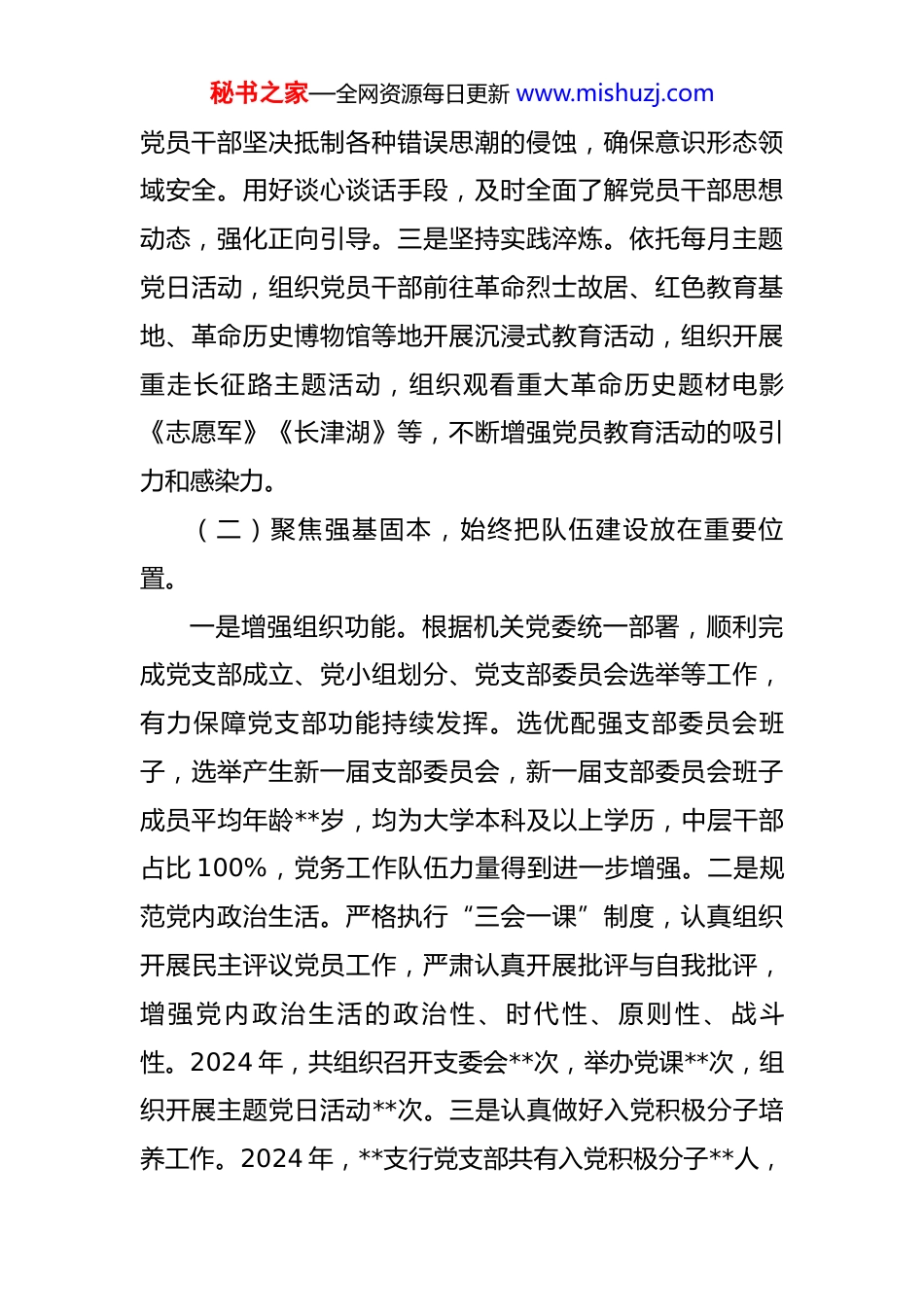 秘书之家—全网资源每日更新 www.mishuzj.com

党员干部坚决抵制各种错误思潮的侵蚀，确保意识形态领域安全。用好谈心谈话手段，及时全面了解党员干部思想动态，强化正向引导。三是坚持实践淬炼。依托每月主题党日活动，组织党员干部前往革命烈士故居、红色教育基地、革命历史博物馆等地开展沉浸式教育活动，组织开展重走长征路主题活动，组织观看重大革命历史题材电影《志愿军》《长津湖》等，不断增强党员教育活动的吸引力和感染力。

（二）聚焦强基固本，始终把队伍建设放在重要位置。

一是增强组织功能。根据机关党委统一部署，顺利完成党支部成立、党小组划分、党支部委员会选举等工作，有力保障党支部功能持续发挥。选优配强支部委员会班子，选举产生新一届支部委员会，新一届支部委员会班子成员平均年龄**岁，均为大学本科及以上学历，中层干部占比 100%，党务工作队伍力量得到进一步增强。二是规范党内政治生活。严格执行“三会一课”制度，认真组织开展民主评议党员工作，严肃认真开展批评与自我批评，增强党内政治生活的政治性、时代性、原则性、战斗性。2024 年，共组织召开支委会**次，举办党课**次，组织开展主题党日活动**次。三是认真做好入党积极分子培养工作。2024 年，**支行党支部共有入党积极分子**人，